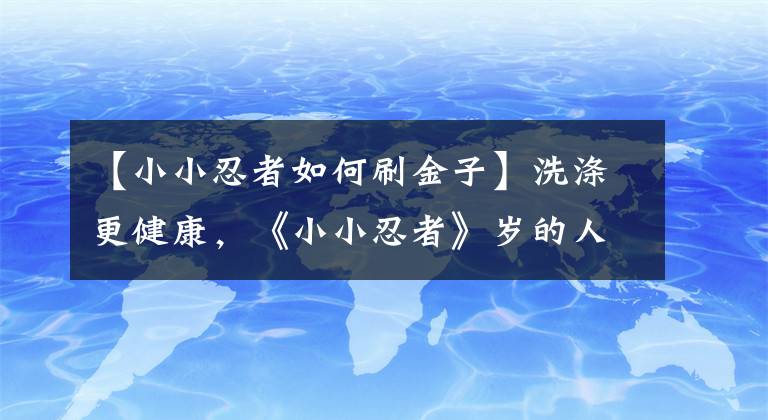 【小小忍者如何刷金子】洗涤更健康，《小小忍者》岁的人